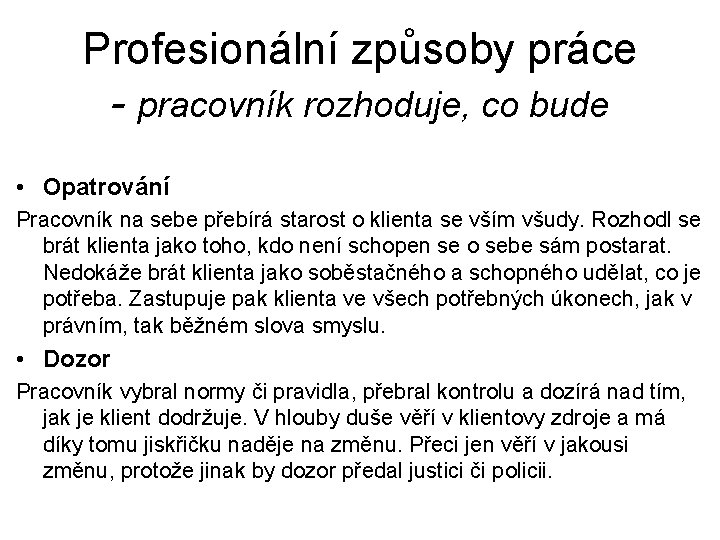 Profesionální způsoby práce
- pracovník rozhoduje, co bude

• Opatrování

Pracovník na sebe přebírá starost o klienta se vším všudy. Rozhodl se brát klienta jako toho, kdo není schopen se o sebe sám postarat. Nedokáže brát klienta jako soběstačného a schopného udělat, co je potřeba. Zastupuje pak klienta ve všech potřebných úkonech, jak v právním, tak běžném slova smyslu.

• Dozor

Pracovník vybral normy či pravidla, přebral kontrolu a dozírá nad tím, jak je klient dodržuje. V hlouby duše věří v klientovy zdroje a má díky tomu jiskřičku naděje na změnu. Přeci jen věří v jakousi změnu, protože jinak by dozor předal justici či policii.